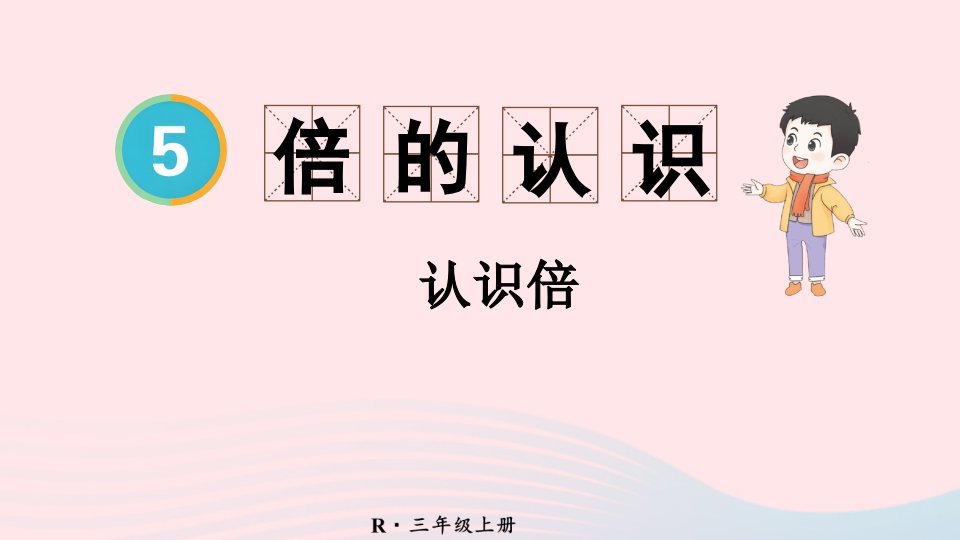 5 倍的认识

认识倍

R · 三年级上册